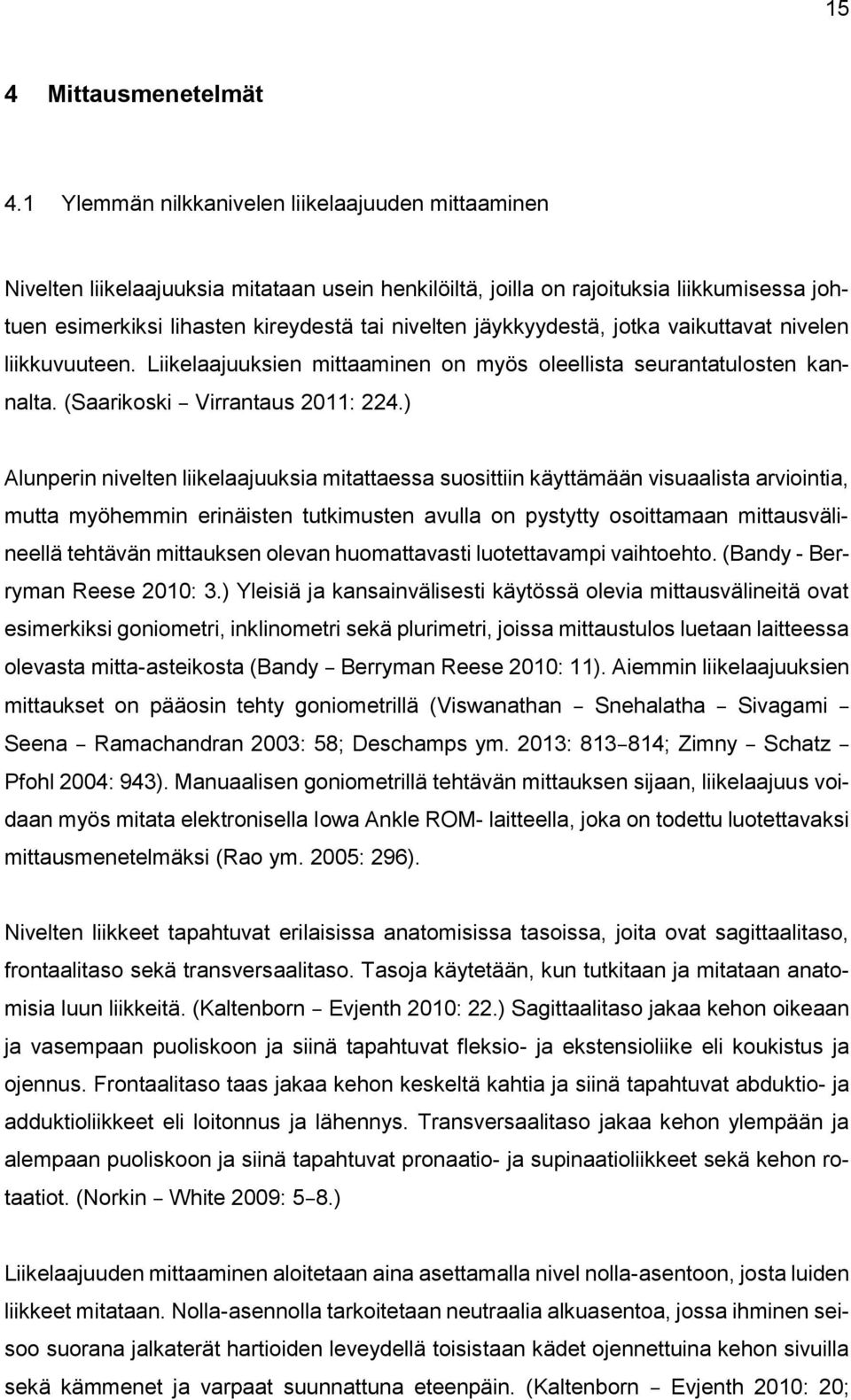 15

4 Mittausmenetelmät

4.1 Ylemmän nilkkanivelen liikelaajuuden mittaaminen

Nivelten liikelaajuuksia mitataan usein henkilöiltä, joilla on rajoituksia liikkumisessa johtuen esimerkiksi lihasten kireydestä tai nivelten jäykkyydestä, jotka vaikuttavat nivelen liikkuvuuteen. Liikelaajuuksien mittaaminen on myös oleellista seurantatulosten kannalta. (Saarikoski – Virrantaus 2011: 224.)

Alunperin nivelten liikelaajuuksia mitattaessa suosittiin käyttämään visuaalista arviointia, mutta myöhemmin erinäisten tutkimusten avulla on pystytty osoittamaan mittausvälineellä tehtävän mittauksen olevan huomattavasti luotettavampi vaihtoehto. (Bandy - Berryman Reese 2010: 3.) Yleisiä ja kansainvälisesti käytössä olevia mittausvälineitä ovat esimerkiksi goniometri, inklinometri sekä plurimetri, joissa mittaustulos luetaan laitteessa olevasta mitta-asteikosta (Bandy – Berryman Reese 2010: 11). Aiemmin liikelaajuuksien mittaukset on pääosin tehty goniometrillä (Viswanathan – Snehalatha – Sivagami – Seena – Ramachandran 2003: 58; Deschamps ym. 2013: 813–814; Zimny – Schatz – Pfohl 2004: 943). Manuaalisen goniometrillä tehtävän mittauksen sijaan, liikelaajuus voidaan myös mitata elektronisella Iowa Ankle ROM- laitteella, joka on todettu luotettavaksi mittausmenetelmäksi (Rao ym. 2005: 296).

Nivelten liikkeet tapahtuvat erilaisissa anatomisissa tasoissa, joita ovat sagittaalitaso, frontaalitaso sekä transversaalitaso. Tasoja käytetään, kun tutkitaan ja mitataan anatomisia luun liikkeitä. (Kaltenborn – Evjenth 2010: 22.) Sagittaalitaso jakaa kehon oikeaan ja vasempaan puoliskoon ja siinä tapahtuvat fleksio- ja ekstensioliike eli koukistus ja ojennus. Frontaalitaso taas jakaa kehon keskeltä kahtia ja siinä tapahtuvat abduktio- ja adduktioliikkeet eli loitonnus ja lähennys. Transversaalitaso jakaa kehon ylempään ja alempaan puoliskoon ja siinä tapahtuvat pronaatio- ja supinaatioliikkeet sekä kehon rotaatiot. (Norkin – White 2009: 5–8.)

Liikelaajuuden mittaaminen aloitetaan aina asettamalla nivel nolla-asentoon, josta luiden liikkeet mitataan. Nolla-asennolla tarkoitetaan neutraalia alkuasentoa, jossa ihminen seisoo suorana jalkaterät hartioiden leveydellä toisistaan kädet ojennettuina kehon sivuilla sekä kämmenet ja varpaat suunnattuna eteenpäin. (Kaltenborn – Evjenth 2010: 20;